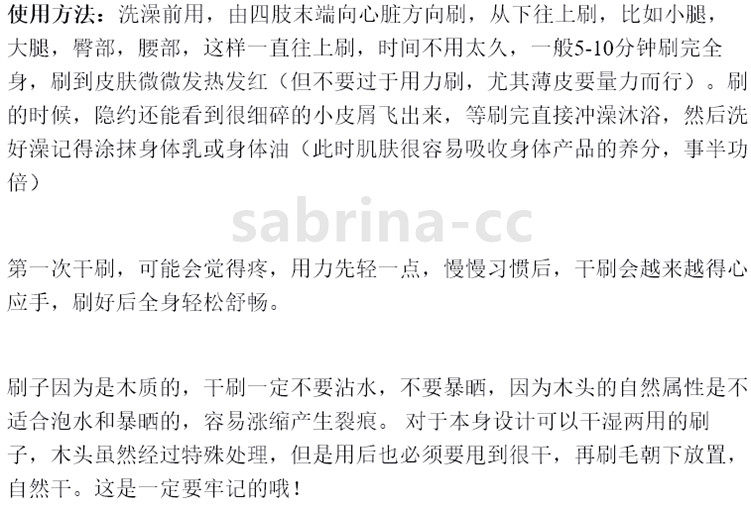 使用方法：洗澡前用，由四肢末端向心脏方向刷，从下往上刷，比如小腿，大腿，臀部，腰部，这样一直往上刷，时间不用太久，一般5-10分钟刷完全身，刷到皮肤微微发热发红（但不要过于用力刷，尤其薄皮要量力而行）。刷的时候，隐约还能看到很细碎的小皮屑飞出来，等刷完直接冲澡沐浴，然后洗好澡记得涂抹身体乳或身体油（此时肌肤很容易吸收身体产品的养分，事半功倍）

第一次干刷，可能会觉得疼，用力先轻一点，慢慢习惯后，干刷会越来越得心应手，刷好后全身轻松舒畅。

刷子因为是木质的，干刷一定不要沾水，不要暴晒，因为木头的自然属性是不适合泡水和暴晒的，容易涨缩产生裂痕。对于本身设计可以干湿两用的刷子，木头虽然经过特殊处理，但是用后也必须要甩到很干，再刷毛朝下放置，自然干。这是一定要牢记的哦！

sabrina-cc